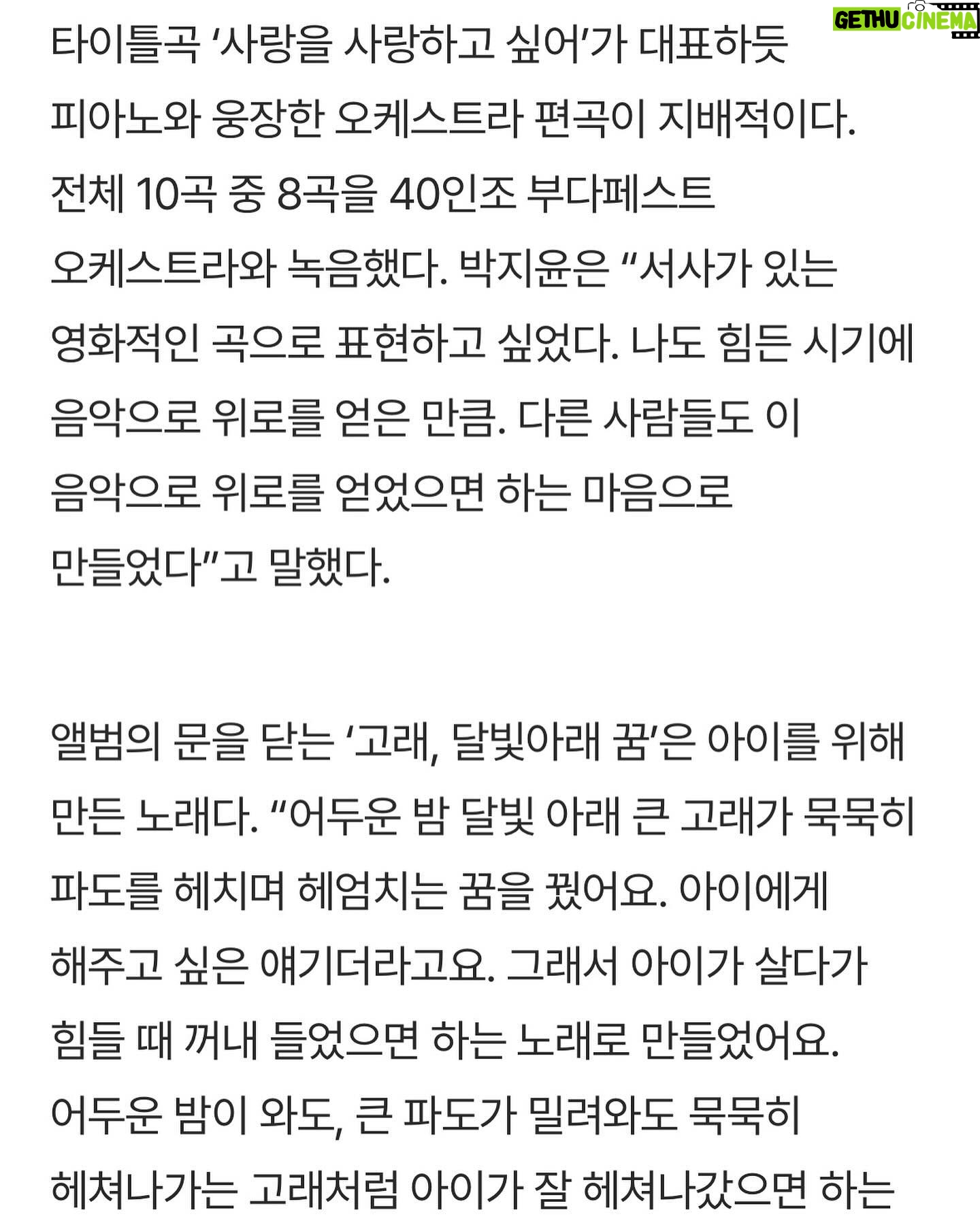 GETHU CINEMA

타이틀곡 '사랑을 사랑하고 싶어'가 대표하듯 피아노와 웅장한 오케스트라 편곡이 지배적이다. 전체 10곡 중 8곡을 40인조 부다페스트 오케스트라와 녹음했다. 박지윤은 "서사가 있는 영화적인 곡으로 표현하고 싶었다. 나도 힘든 시기에 음악으로 위로를 얻은 만큼. 다른 사람들도 이 음악으로 위로를 얻었으면 하는 마음으로 만들었다"고 말했다.

앨범의 문을 닫는 '고래, 달빛아래 꿈'은 아이를 위해 만든 노래다. "어두운 밤 달빛 아래 큰 고래가 묵묵히 파도를 헤치며 헤엄치는 꿈을 꿨어요. 아이에게 해주고 싶은 얘기더라고요. 그래서 아이가 살다가 힘들 때 꺼내 들었으면 하는 노래로 만들었어요. 어두운 밤이 와도, 큰 파도가 밀려와도 묵묵히 헤쳐나가는 고래처럼 아이가 잘 헤쳐나갔으면 하는